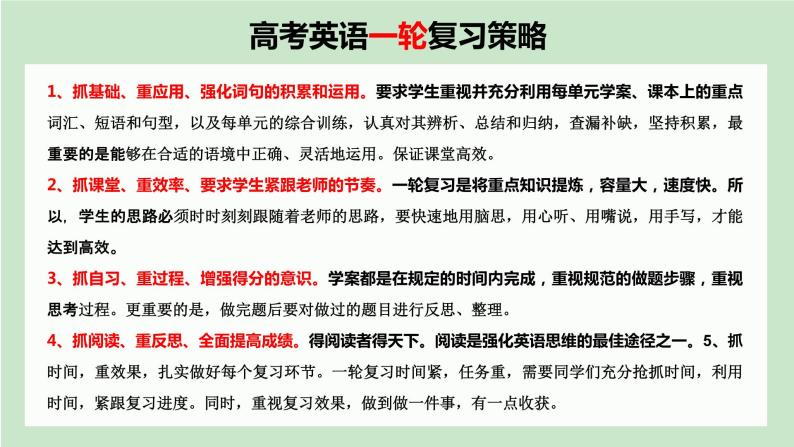 高考英语一轮复习策略

1、抓基础、重应用、强化词句的积累和运用。要求学生重视并充分利用每单元学案、课本上的重点词汇、短语和句型，以及每单元的综合训练，认真对其辨析、总结和归纳，查漏补缺，坚持积累，最重要的是能够在合适的语境中正确、灵活地运用。保证课堂高效。

2、抓课堂、重效率、要求学生紧跟老师的节奏。一轮复习是将重点知识提炼，容量大，速度快。所以，学生的思路必须时时刻刻跟随着老师的思路，要快速地用脑思，用心听、用嘴说，用手写，才能达到高效。

3、抓自习、重过程、增强得分的意识。学案都是在规定的时间内完成，重视规范的做题步骤，重视思考过程。更重要的是，做完题后要对做过的题目进行反思、整理。

4、抓阅读、重反思、全面提高成绩。得阅读者得天下。阅读是强化英语思维的最佳途径之一。5、抓时间，重效果，扎实做好每个复习环节。一轮复习时间紧，任务重，需要同学们充分抢抓时间，利用时间，紧跟复习进度。同时，重视复习效果，做到做一件事，有一点收获。